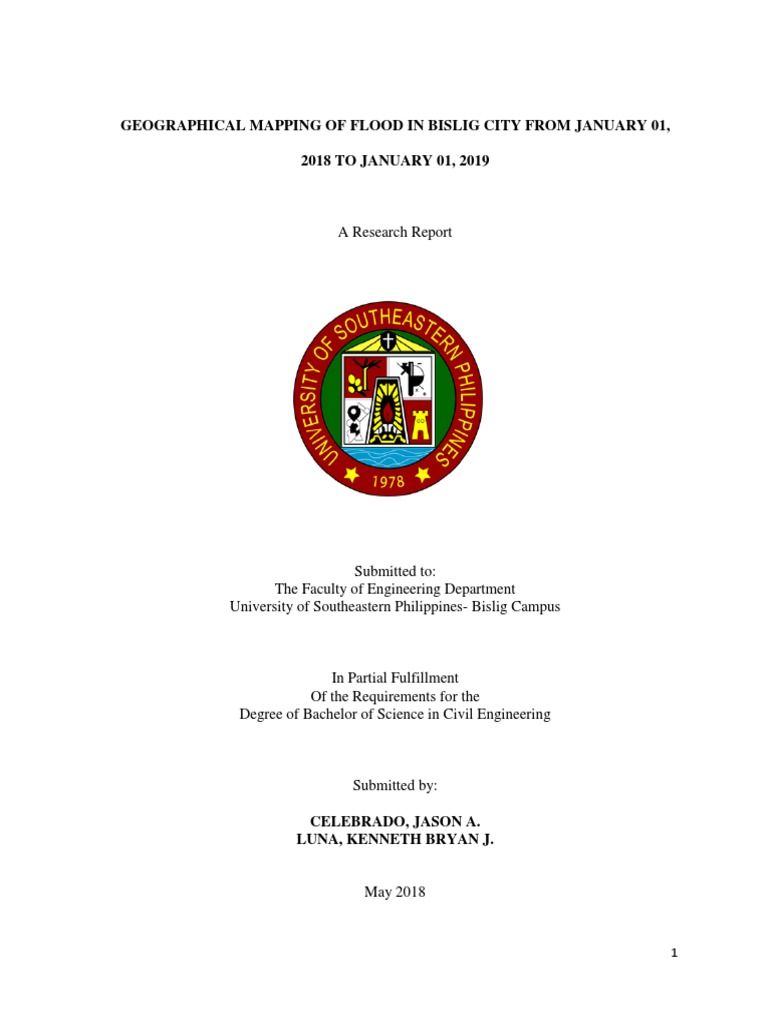 GEOGRAPHICAL MAPPING OF FLOOD IN BISLIG CITY FROM JANUARY 01, 2018 TO JANUARY 01, 2019

A Research Report

UNIVERSITY OF SOUTHEASTERN PHILIPPINES

1978

Submitted to:
The Faculty of Engineering Department
University of Southeastern Philippines- Bislig Campus

In Partial Fulfillment
Of the Requirements for the
Degree of Bachelor of Science in Civil Engineering

Submitted by:

CELEBRADO, JASON A.
LUNA, KENNETH BRYAN J.

May 2018

1